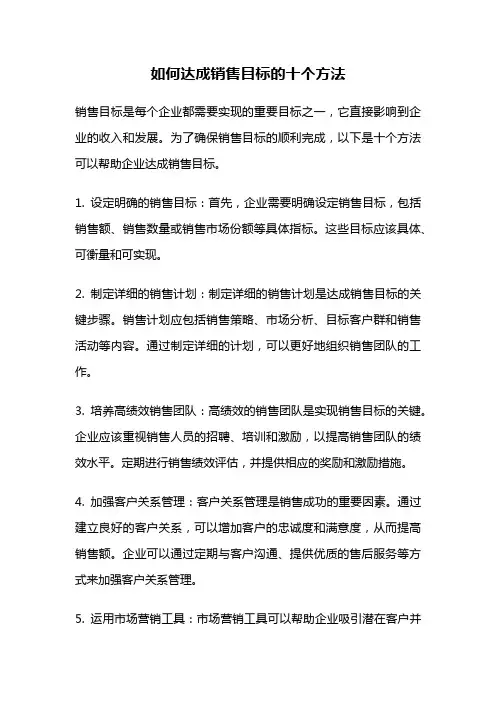 如何达成销售目标的十个方法

销售目标是每个企业都需要实现的重要目标之一，它直接影响到企业的收入和发展。为了确保销售目标的顺利完成，以下是十个方法可以帮助企业达成销售目标。

1. 设定明确的销售目标：首先，企业需要明确设定销售目标，包括销售额、销售数量或销售市场份额等具体指标。这些目标应该具体、可衡量和可实现。

2. 制定详细的销售计划：制定详细的销售计划是达成销售目标的关键步骤。销售计划应包括销售策略、市场分析、目标客户群和销售活动等内容。通过制定详细的计划，可以更好地组织销售团队的工作。

3. 培养高绩效销售团队：高绩效的销售团队是实现销售目标的关键。企业应该重视销售人员的招聘、培训和激励，以提高销售团队的绩效水平。定期进行销售绩效评估，并提供相应的奖励和激励措施。

4. 加强客户关系管理：客户关系管理是销售成功的重要因素。通过建立良好的客户关系，可以增加客户的忠诚度和满意度，从而提高销售额。企业可以通过定期与客户沟通、提供优质的售后服务等方式来加强客户关系管理。

5. 运用市场营销工具：市场营销工具可以帮助企业吸引潜在客户并